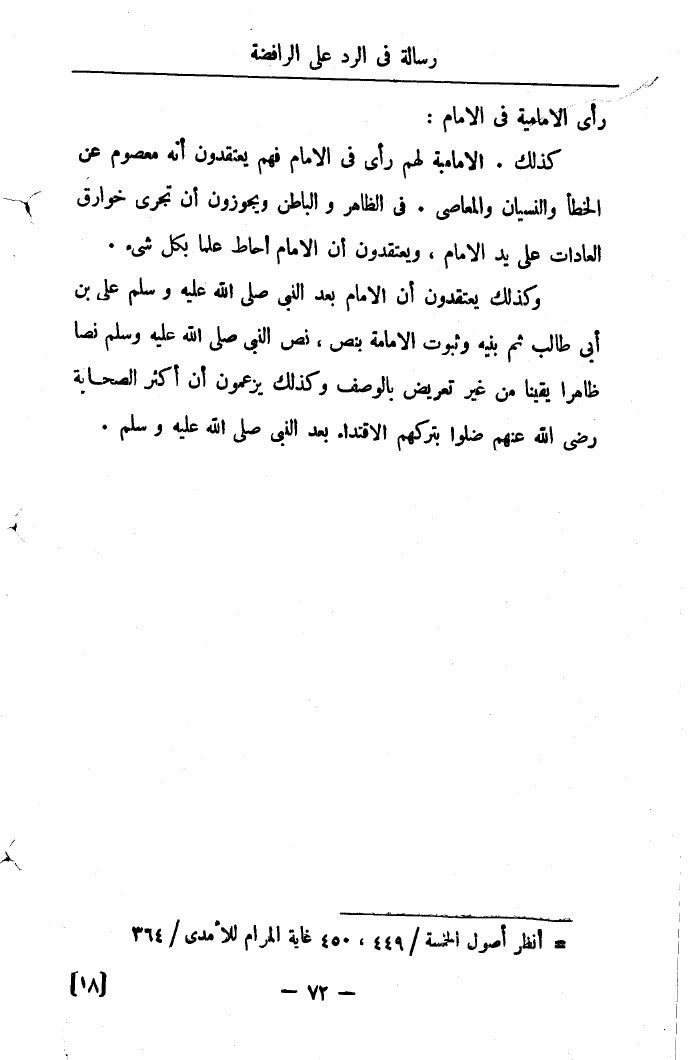 رسالة فى الرد على الرافضة

رأى الامامية فى الامام :

كذلك . الامامية لهم رأى فى الامام فهم يعتقدون أنه معصوم عن الخطأ والنسيان والمعاصى . فى الظاهر و الباطن ويجوزون أن تجرى خوارق العادات على يد الامام ، ويعتقدون أن الامام احاط علما بكل شىء .

وكذلك يعتقدون أن الامام بعد النبى صلى الله عليه و سلم على بن أبى طالب ثم بنيه وثبوت الامامة بنص ، نص النبى صلى الله عليه وسلم نصا ظاهرا يقينا من غير تعريض بالوصف وكذلك يزعمون أن أكثر الصحابة رضى الله عنهم ضلوا بتركهم الاقتداء بعد النبى صلى الله عليه و سلم .

= أنظر أصول الخمسة / ٤٤٩ ، ٤٥٠ غاية المرام للآمدى / ٣٦٤

[١٨] — ٧٢ —